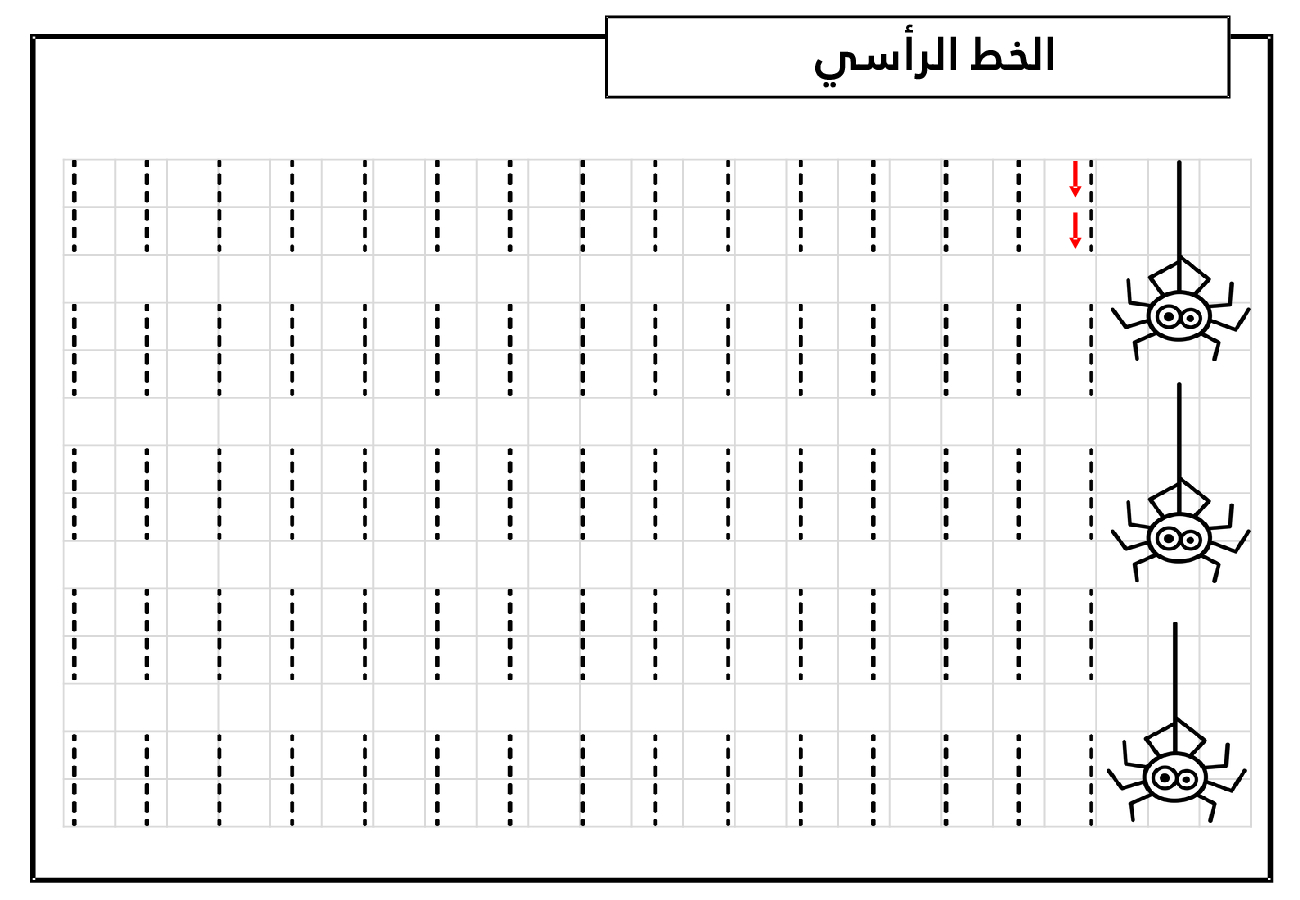 الخط الرأسي